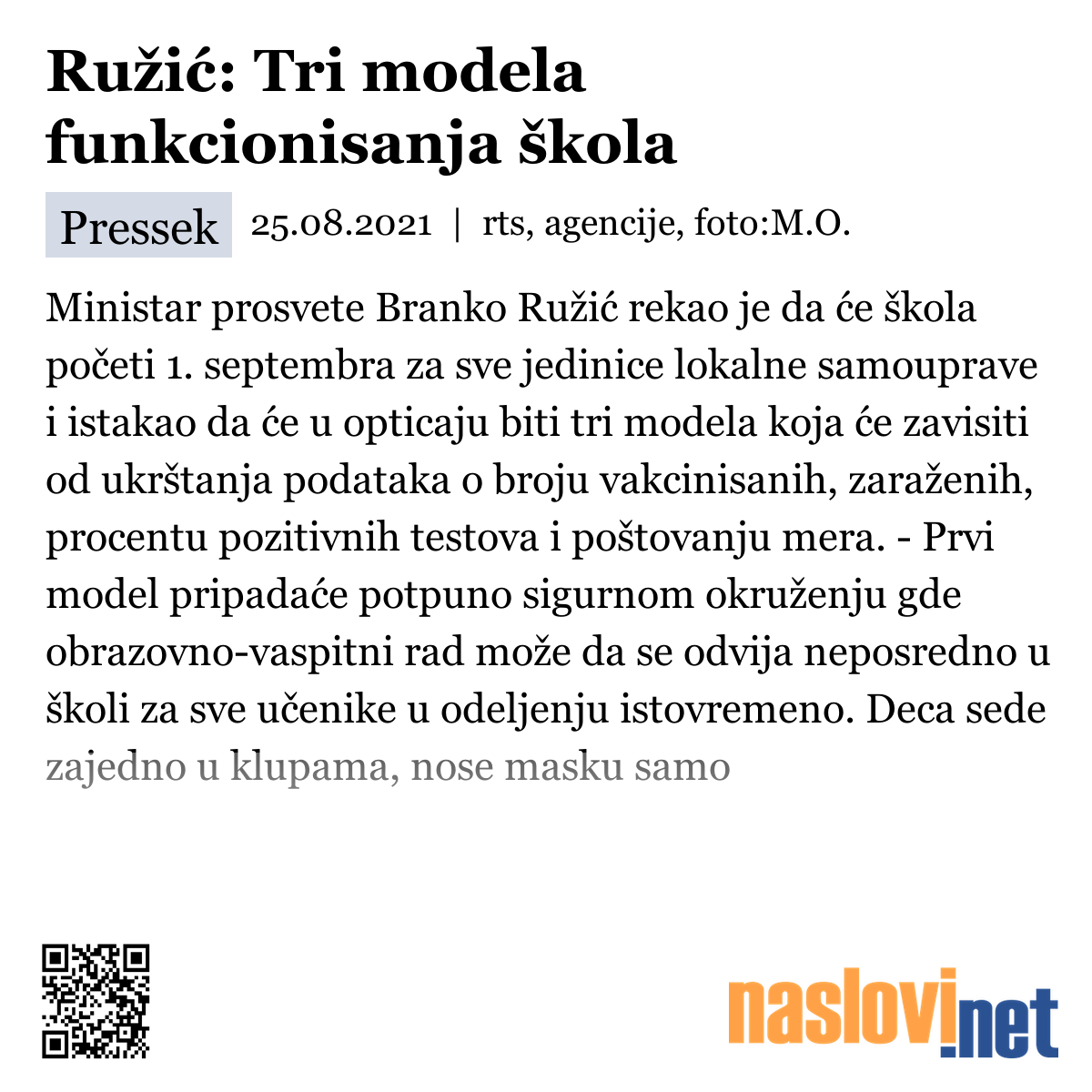 Ružić: Tri modela funkcionisanja škola

Pressek 25.08.2021 | rts, agencije, foto:M.O.

Ministar prosvete Branko Ružić rekao je da će škola početi 1. septembra za sve jedinice lokalne samouprave i istakao da će u opticaju biti tri modela koja će zavisiti od ukrštanja podataka o broju vakcinisanih, zaraženih, procentu pozitivnih testova i poštovanju mera. - Prvi model pripadaće potpuno sigurnom okruženju gde obrazovno-vaspitni rad može da se odvija neposredno u školi za sve učenike u odeljenju istovremeno. Deca sede zajedno u klupama, nose masku samo

naslovi.net